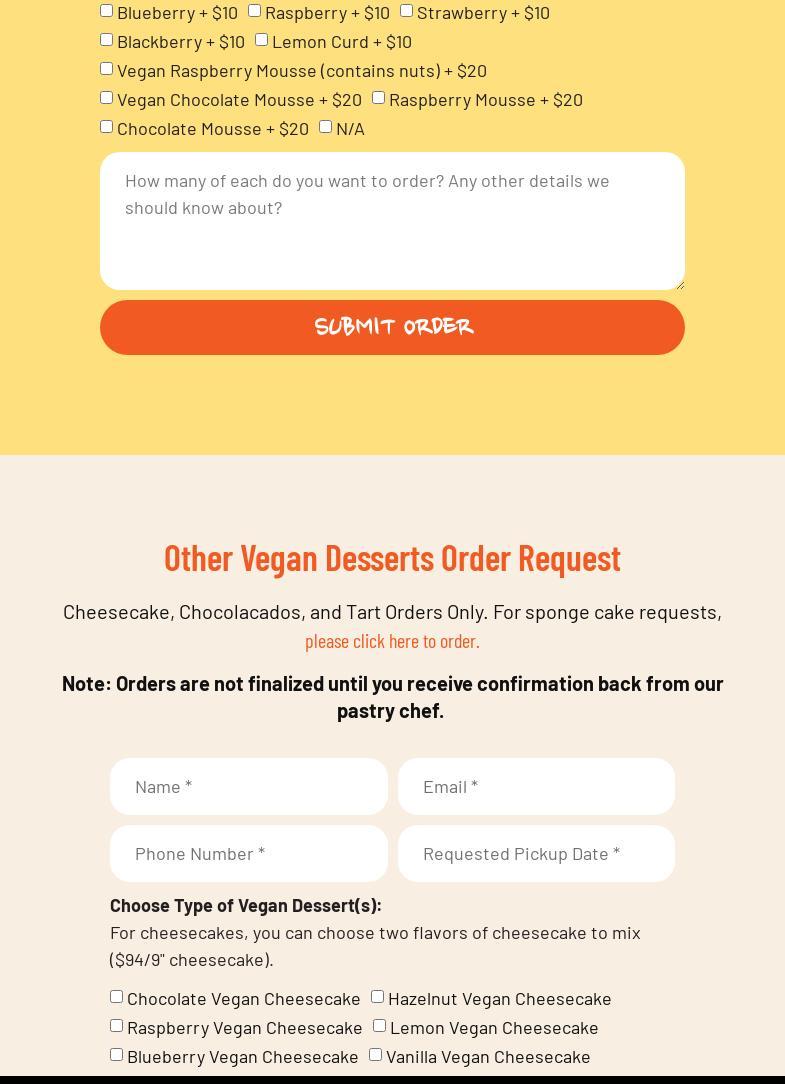 Blueberry + $10 Raspberry + $10 Strawberry + $10
Blackberry + $10 Lemon Curd + $10
Vegan Raspberry Mousse (contains nuts) + $20
Vegan Chocolate Mousse + $20 Raspberry Mousse + $20
Chocolate Mousse + $20 N/A

How many of each do you want to order? Any other details we should know about?

SUBMIT ORDER

Other Vegan Desserts Order Request

Cheesecake, Chocolacados, and Tart Orders Only. For sponge cake requests, please click here to order.

Note: Orders are not finalized until you receive confirmation back from our pastry chef.

Name *
Email *
Phone Number *
Requested Pickup Date *

Choose Type of Vegan Dessert(s):
For cheesecakes, you can choose two flavors of cheesecake to mix ($94/9" cheesecake).

Chocolate Vegan Cheesecake Hazelnut Vegan Cheesecake
Raspberry Vegan Cheesecake Lemon Vegan Cheesecake
Blueberry Vegan Cheesecake Vanilla Vegan Cheesecake